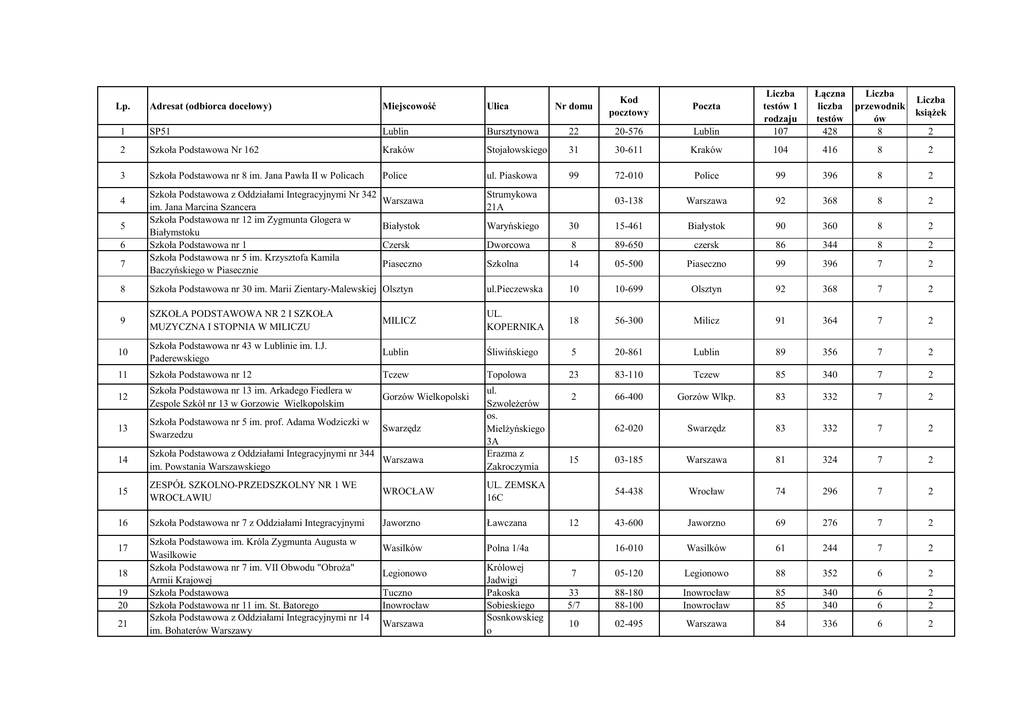 | Lp. | Adresat (odbiorca docelowy) | Miejscowość | Ulica | Nr domu | Kod pocztowy | Poczta | Liczba testów 1 rodzaju | Łączna liczba testów | Liczba przewodników | Liczba książek |
|---|---|---|---|---|---|---|---|---|---|---|
| 1 | SP51 | Lublin | Bursztynowa | 22 | 20-576 | Lublin | 107 | 428 | 8 | 2 |
| 2 | Szkoła Podstawowa Nr 162 | Kraków | Stojałowskiego | 31 | 30-611 | Kraków | 104 | 416 | 8 | 2 |
| 3 | Szkoła Podstawowa nr 8 im. Jana Pawła II w Policach | Police | ul. Piaskowa | 99 | 72-010 | Police | 99 | 396 | 8 | 2 |
| 4 | Szkoła Podstawowa z Oddziałami Integracyjnymi Nr 342 im. Jana Marcina Szancera | Warszawa | Strumykowa 21A | | 03-138 | Warszawa | 92 | 368 | 8 | 2 |
| 5 | Szkoła Podstawowa nr 12 im Zygmunta Glogera w Białymstoku | Białystok | Waryńskiego | 30 | 15-461 | Białystok | 90 | 360 | 8 | 2 |
| 6 | Szkoła Podstawowa nr 1 | Czersk | Dworcowa | 8 | 89-650 | czersk | 86 | 344 | 8 | 2 |
| 7 | Szkoła Podstawowa nr 5 im. Krzysztofa Kamila Baczyńskiego w Piasecznie | Piaseczno | Szkolna | 14 | 05-500 | Piaseczno | 99 | 396 | 7 | 2 |
| 8 | Szkoła Podstawowa nr 30 im. Marii Zientary-Malewskiej | Olsztyn | ul.Pieczewska | 10 | 10-699 | Olsztyn | 92 | 368 | 7 | 2 |
| 9 | SZKOŁA PODSTAWOWA NR 2 I SZKOŁA MUZYCZNA I STOPNIA W MILICZU | MILICZ | UL. KOPERNIKA | 18 | 56-300 | Milicz | 91 | 364 | 7 | 2 |
| 10 | Szkoła Podstawowa nr 43 w Lublinie im. I.J. Paderewskiego | Lublin | Śliwińskiego | 5 | 20-861 | Lublin | 89 | 356 | 7 | 2 |
| 11 | Szkoła Podstawowa nr 12 | Tczew | Topolowa | 23 | 83-110 | Tczew | 85 | 340 | 7 | 2 |
| 12 | Szkoła Podstawowa nr 13 im. Arkadego Fiedlera w Zespole Szkół nr 13 w Gorzowie Wielkopolskim | Gorzów Wielkopolski | ul. Szwoleżerów | 2 | 66-400 | Gorzów Wlkp. | 83 | 332 | 7 | 2 |
| 13 | Szkoła Podstawowa nr 5 im. prof. Adama Wodziczki w Swarzedzu | Swarzędz | os. Mielżyńskiego 3A | | 62-020 | Swarzędz | 83 | 332 | 7 | 2 |
| 14 | Szkoła Podstawowa z Oddziałami Integracyjnymi nr 344 im. Powstania Warszawskiego | Warszawa | Erazma z Zakroczymia | 15 | 03-185 | Warszawa | 81 | 324 | 7 | 2 |
| 15 | ZESPÓŁ SZKOLNO-PRZEDSZKOLNY NR 1 WE WROCŁAWIU | WROCŁAW | UL. ZEMSKA 16C | | 54-438 | Wrocław | 74 | 296 | 7 | 2 |
| 16 | Szkoła Podstawowa nr 7 z Oddziałami Integracyjnymi | Jaworzno | Ławczana | 12 | 43-600 | Jaworzno | 69 | 276 | 7 | 2 |
| 17 | Szkoła Podstawowa im. Króla Zygmunta Augusta w Wasilkowie | Wasilków | Polna 1/4a | | 16-010 | Wasilków | 61 | 244 | 7 | 2 |
| 18 | Szkoła Podstawowa nr 7 im. VII Obwodu "Obroża" Armii Krajowej | Legionowo | Królowej Jadwigi | 7 | 05-120 | Legionowo | 88 | 352 | 6 | 2 |
| 19 | Szkoła Podstawowa | Tuczno | Pakoska | 33 | 88-180 | Inowrocław | 85 | 340 | 6 | 2 |
| 20 | Szkoła Podstawowa nr 11 im. St. Batorego | Inowrocław | Sobieskiego | 5/7 | 88-100 | Inowrocław | 85 | 340 | 6 | 2 |
| 21 | Szkoła Podstawowa z Oddziałami Integracyjnymi nr 14 im. Bohaterów Warszawy | Warszawa | Sosnkowskiego | 10 | 02-495 | Warszawa | 84 | 336 | 6 | 2 |